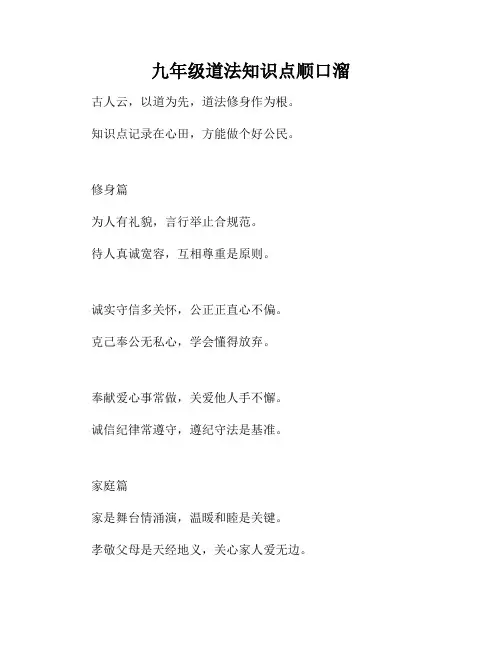 九年级道法知识点顺口溜

古人云，以道为先，道法修身作为根。

知识点记录在心田，方能做个好公民。

修身篇

为人有礼貌，言行举止合规范。

待人真诚宽容，互相尊重是原则。

诚实守信多关怀，公正正直心不偏。

克己奉公无私心，学会懂得放弃。

奉献爱心事常做，关爱他人手不懈。

诚信纪律常遵守，遵纪守法是基准。

家庭篇

家是舞台情涌演，温暖和睦是关键。

孝敬父母是天经地义，关心家人爱无边。